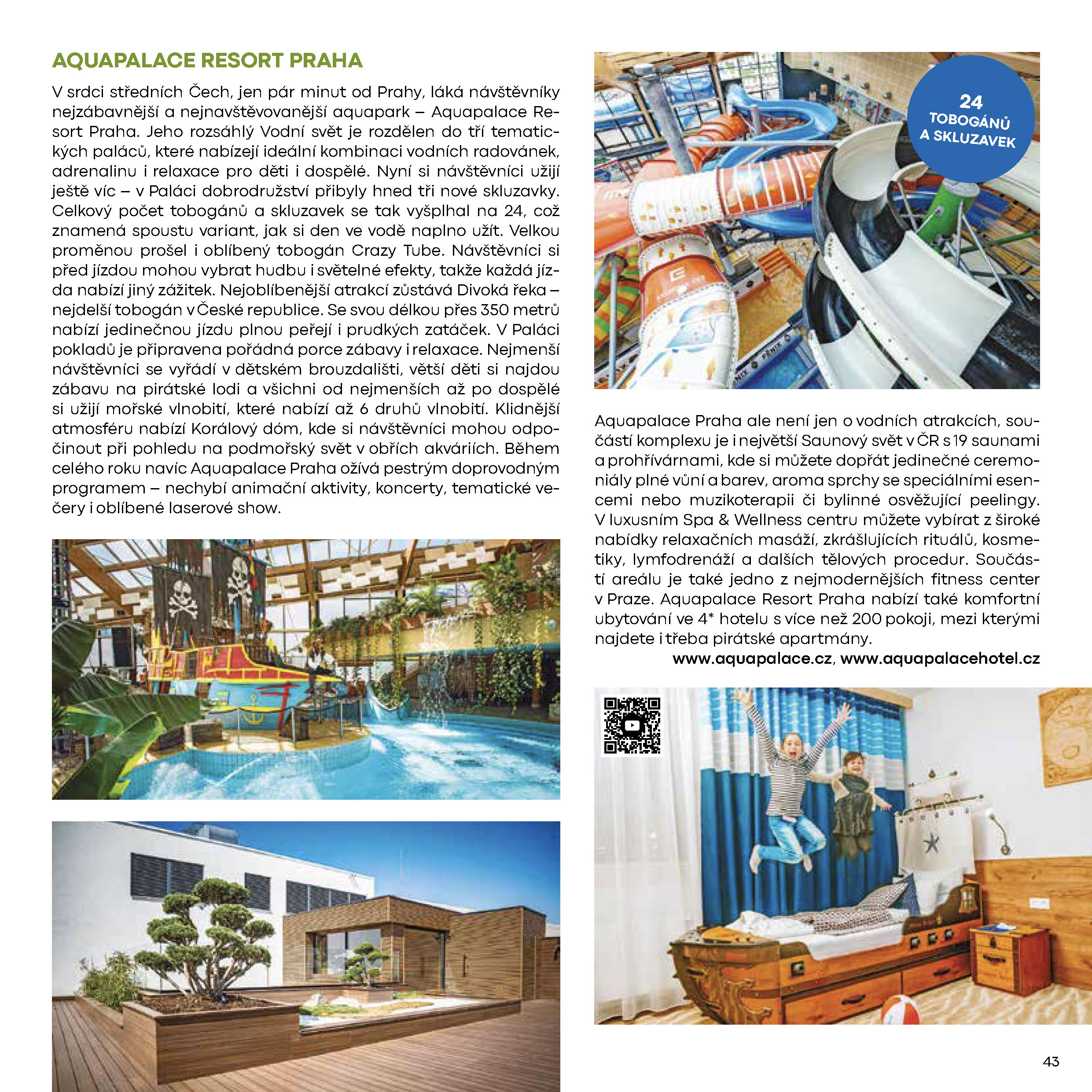 AQUAPALACE RESORT PRAHA

V srdci středních Čech, jen pár minut od Prahy, láká návštěvníky nejzábavnější a nejnavštěvovanější aquapark – Aquapalace Resort Praha. Jeho rozsáhlý Vodní svět je rozdělen do tří tematických paláců, které nabízejí ideální kombinaci vodních radovánek, adrenalinu i relaxace pro děti i dospělé. Nyní si návštěvníci užijí ještě víc – v Paláci dobrodružství přibyly hned tři nové skluzavky. Celkový počet tobogánů a skluzavek se tak vyšplhal na 24, což znamená spoustu variant, jak si den ve vodě naplno užít. Velkou proměnou prošel i oblíbený tobogán Crazy Tube. Návštěvníci si před jízdou mohou vybrat hudbu i světelné efekty, takže každá jízda nabízí jiný zážitek. Nejoblíbenější atrakcí zůstává Divoká řeka – nejdelší tobogán v České republice. Se svou délkou přes 350 metrů nabízí jedinečnou jízdu plnou peřejí i prudkých zatáček. V Paláci pokladů je připravena pořádná porce zábavy i relaxace. Nejmenší návštěvníci se vyřádí v dětském brouzdališti, větší děti si najdou zábavu na pirátské lodi a všichni od nejmenších až po dospělé si užijí mořské vlnobití, které nabízí až 6 druhů vlnobití. Klidnější atmosféru nabízí Korálový dóm, kde si návštěvníci mohou odpočinout při pohledu na podmořský svět v obřích akváriích. Během celého roku navíc Aquapalace Praha ožívá pestrým doprovodným programem – nechybí animační aktivity, koncerty, tematické večery i oblíbené laserové show.

24 TOBOGÁNŮ A SKLUZAVEK

Aquapalace Praha ale není jen o vodních atrakcích, součástí komplexu je i největší Saunový svět v ČR s 19 saunami a prohřívárnami, kde si můžete dopřát jedinečné ceremoniály plné vůní a barev, aroma sprchy se speciálními esencemi nebo muzikoterapii či bylinné osvěžující peelingy. V luxusním Spa & Wellness centru můžete vybírat z široké nabídky relaxačních masáží, zkrášlujících rituálů, kosmetiky, lymfodrenáží a dalších tělových procedur. Součástí areálu je také jedno z nejmodernějších fitness center v Praze. Aquapalace Resort Praha nabízí také komfortní ubytování ve 4* hotelu s více než 200 pokoji, mezi kterými najdete i třeba pirátské apartmány.
www.aquapalace.cz, www.aquapalacehotel.cz

43